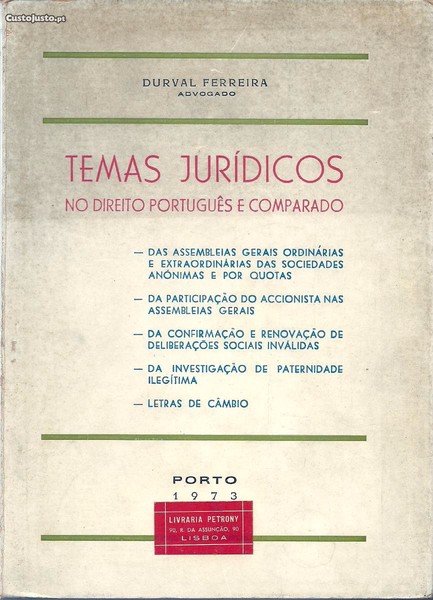 CustoJusto.pt

DURVAL FERREIRA
ADVOGADO

TEMAS JURÍDICOS
NO DIREITO PORTUGUÊS E COMPARADO

— DAS ASSEMBLEIAS GERAIS ORDINÁRIAS E EXTRAORDINÁRIAS DAS SOCIEDADES ANÓNIMAS E POR QUOTAS

— DA PARTICIPAÇÃO DO ACCIONISTA NAS ASSEMBLEIAS GERAIS

— DA CONFIRMAÇÃO E RENOVAÇÃO DE DELIBERAÇÕES SOCIAIS INVÁLIDAS

— DA INVESTIGAÇÃO DE PATERNIDADE ILEGÍTIMA

— LETRAS DE CÂMBIO

PORTO
1973

LIVRARIA PETRONY
90, R. DA ASSUNÇÃO, 90
LISBOA